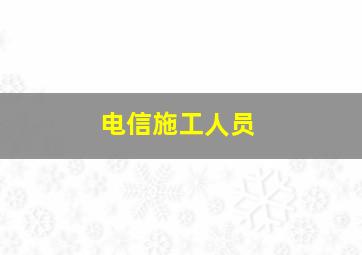 电信施工人员